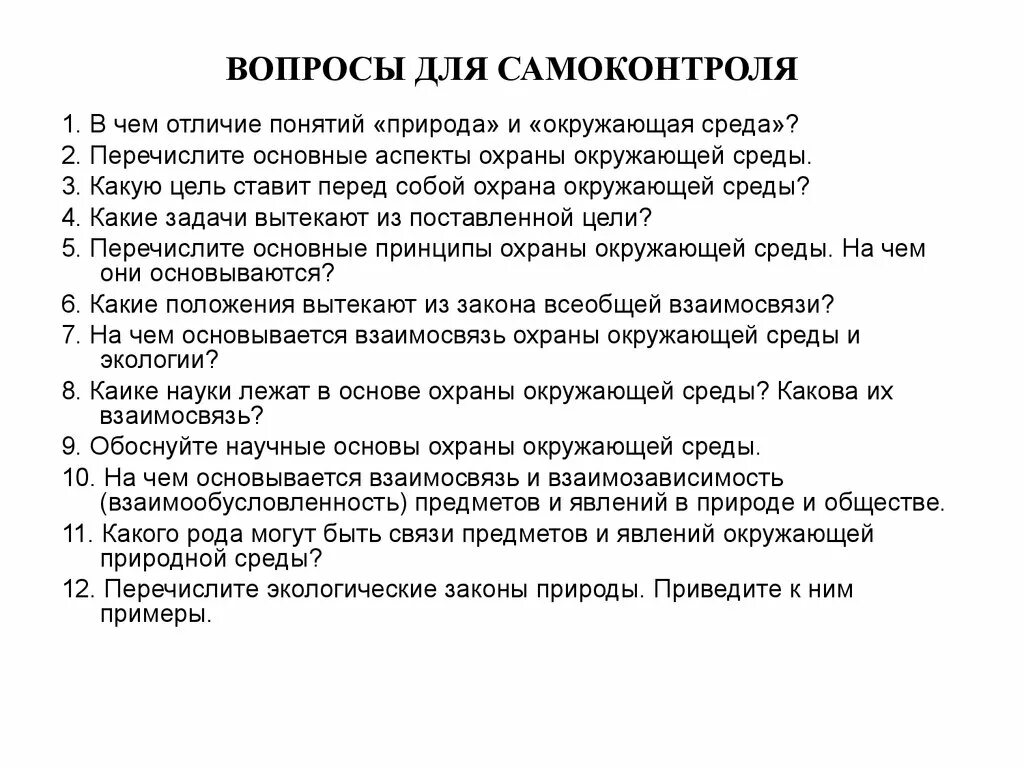 ВОПРОСЫ ДЛЯ САМОКОНТРОЛЯ

1. В чем отличие понятий «природа» и «окружающая среда»?

2. Перечислите основные аспекты охраны окружающей среды.

3. Какую цель ставит перед собой охрана окружающей среды?

4. Какие задачи вытекают из поставленной цели?

5. Перечислите основные принципы охраны окружающей среды. На чем они основываются?

6. Какие положения вытекают из закона всеобщей взаимосвязи?

7. На чем основывается взаимосвязь охраны окружающей среды и экологии?

8. Каике науки лежат в основе охраны окружающей среды? Какова их взаимосвязь?

9. Обоснуйте научные основы охраны окружающей среды.

10. На чем основывается взаимосвязь и взаимозависимость (взаимообусловленность) предметов и явлений в природе и обществе.

11. Какого рода могут быть связи предметов и явлений окружающей природной среды?

12. Перечислите экологические законы природы. Приведите к ним примеры.